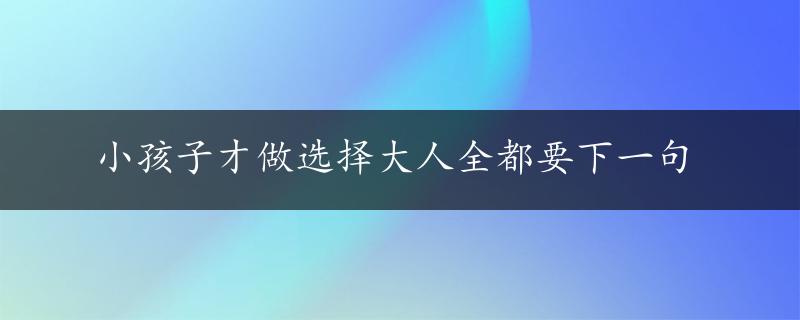 小孩子才做选择大人全都要下一句